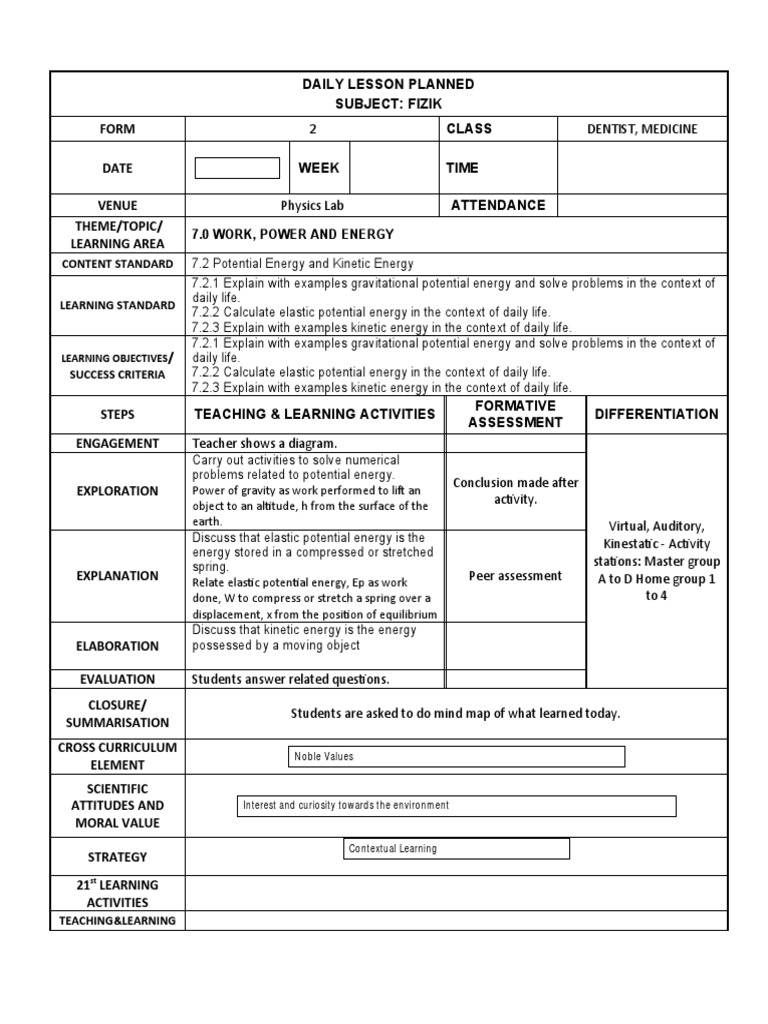 DAILY LESSON PLANNED
SUBJECT: FIZIK

| FORM | 2 | | CLASS | DENTIST, MEDICINE |
|---|---|---|---|---|
| DATE | | WEEK | TIME | |
| VENUE | Physics Lab | | ATTENDANCE | |
| THEME/TOPIC/ LEARNING AREA | 7.0 WORK, POWER AND ENERGY | | | |
| CONTENT STANDARD | 7.2 Potential Energy and Kinetic Energy | | | |
| LEARNING STANDARD | 7.2.1 Explain with examples gravitational potential energy and solve problems in the context of daily life. 7.2.2 Calculate elastic potential energy in the context of daily life. 7.2.3 Explain with examples kinetic energy in the context of daily life. | | | |
| LEARNING OBJECTIVES/ SUCCESS CRITERIA | 7.2.1 Explain with examples gravitational potential energy and solve problems in the context of daily life. 7.2.2 Calculate elastic potential energy in the context of daily life. 7.2.3 Explain with examples kinetic energy in the context of daily life. | | | |
| STEPS | TEACHING & LEARNING ACTIVITIES | | FORMATIVE ASSESSMENT | DIFFERENTIATION |
| ENGAGEMENT | Teacher shows a diagram. | | | Virtual, Auditory, Kinestatic - Activity stations: Master group A to D Home group 1 to 4 |
| EXPLORATION | Carry out activities to solve numerical problems related to potential energy. Power of gravity as work performed to lift an object to an altitude, h from the surface of the earth. | | Conclusion made after activity. | |
| EXPLANATION | Discuss that elastic potential energy is the energy stored in a compressed or stretched spring. Relate elastic potential energy, Ep as work done, W to compress or stretch a spring over a displacement, x from the position of equilibrium | | Peer assessment | |
| ELABORATION | Discuss that kinetic energy is the energy possessed by a moving object | | | |
| EVALUATION | Students answer related questions. | | | |
| CLOSURE/ SUMMARISATION | Students are asked to do mind map of what learned today. | | | |
| CROSS CURRICULUM ELEMENT | Noble Values | | | |
| SCIENTIFIC ATTITUDES AND MORAL VALUE | Interest and curiosity towards the environment | | | |
| STRATEGY | Contextual Learning | | | |
| 21$^{st}$ LEARNING ACTIVITIES | | | | |
| TEACHING&LEARNING | | | | |